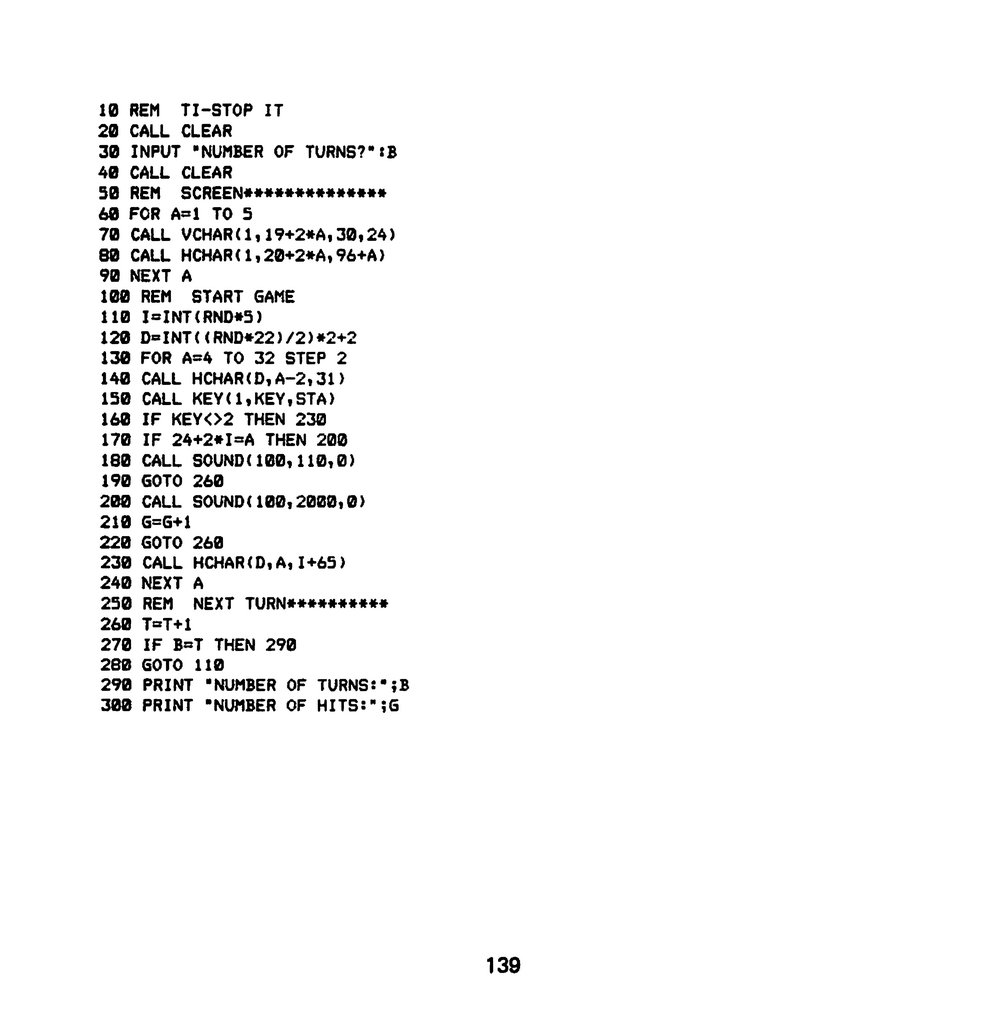 10 REM  TI-STOP IT
20 CALL CLEAR
30 INPUT "NUMBER OF TURNS?":B
40 CALL CLEAR
50 REM  SCREEN**************
60 FOR A=1 TO 5
70 CALL VCHAR(1,19+2*A,30,24)
80 CALL HCHAR(1,20+2*A,96+A)
90 NEXT A
100 REM  START GAME
110 I=INT(RND*5)
120 D=INT((RND*22)/2)*2+2
130 FOR A=4 TO 32 STEP 2
140 CALL HCHAR(D,A-2,31)
150 CALL KEY(1,KEY,STA)
160 IF KEY<>2 THEN 230
170 IF 24+2*I=A THEN 200
180 CALL SOUND(100,110,0)
190 GOTO 260
200 CALL SOUND(100,2000,0)
210 G=G+1
220 GOTO 260
230 CALL HCHAR(D,A,I+65)
240 NEXT A
250 REM  NEXT TURN**********
260 T=T+1
270 IF B=T THEN 290
280 GOTO 110
290 PRINT "NUMBER OF TURNS:";B
300 PRINT "NUMBER OF HITS:";G

139